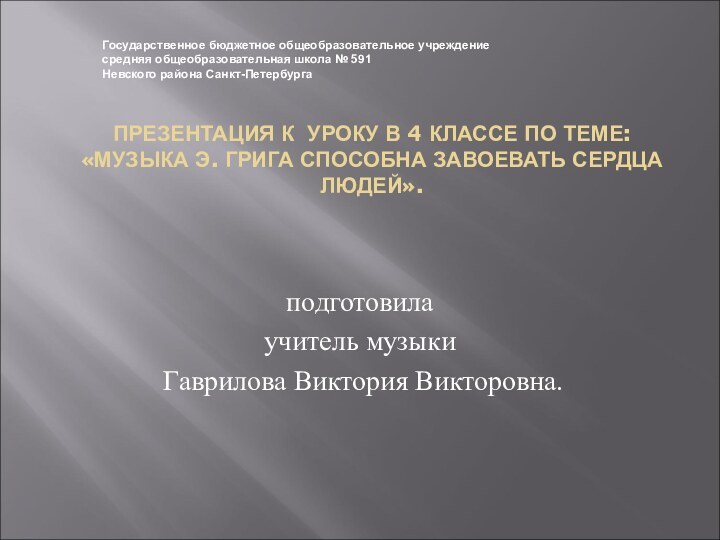 Государственное бюджетное общеобразовательное учреждение
средняя общеобразовательная школа № 591
Невского района Санкт-Петербурга

ПРЕЗЕНТАЦИЯ К УРОКУ В 4 КЛАССЕ ПО ТЕМЕ: «МУЗЫКА Э. ГРИГА СПОСОБНА ЗАВОЕВАТЬ СЕРДЦА ЛЮДЕЙ».

подготовила
учитель музыки
Гаврилова Виктория Викторовна.